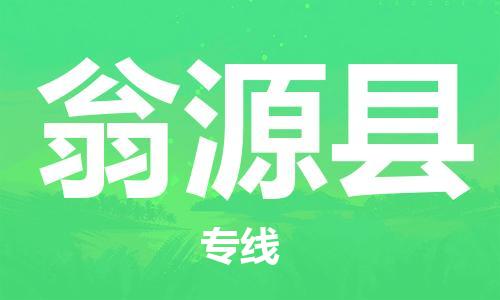 翁源县

专线